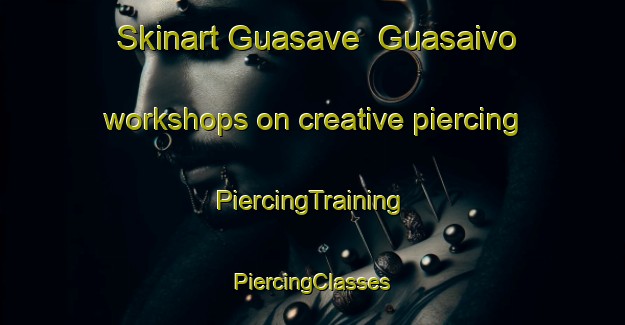 Skinart Guasave Guasaivo workshops on creative piercing

PiercingTraining

PiercingClasses